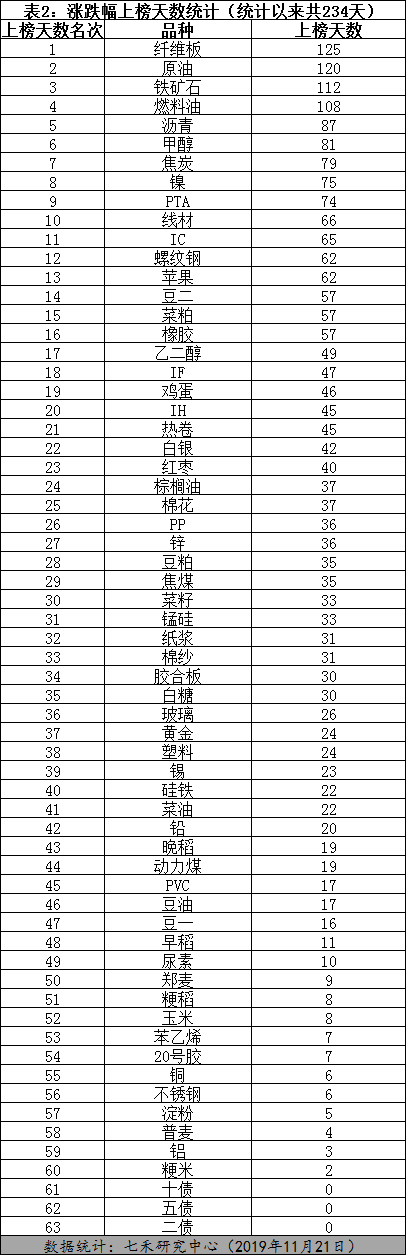 表2：涨跌幅上榜天数统计（统计以来共234天）

| 上榜天数名次 | 品种 | 上榜天数 |
|---|---|---|
| 1 | 纤维板 | 125 |
| 2 | 原油 | 120 |
| 3 | 铁矿石 | 112 |
| 4 | 燃料油 | 108 |
| 5 | 沥青 | 87 |
| 6 | 甲醇 | 81 |
| 7 | 焦炭 | 79 |
| 8 | 镍 | 75 |
| 9 | PTA | 74 |
| 10 | 线材 | 66 |
| 11 | IC | 65 |
| 12 | 螺纹钢 | 62 |
| 13 | 苹果 | 62 |
| 14 | 豆二 | 57 |
| 15 | 菜粕 | 57 |
| 16 | 橡胶 | 57 |
| 17 | 乙二醇 | 49 |
| 18 | IF | 47 |
| 19 | 鸡蛋 | 46 |
| 20 | IH | 45 |
| 21 | 热卷 | 45 |
| 22 | 白银 | 42 |
| 23 | 红枣 | 40 |
| 24 | 棕榈油 | 37 |
| 25 | 棉花 | 37 |
| 26 | PP | 36 |
| 27 | 锌 | 36 |
| 28 | 豆粕 | 35 |
| 29 | 焦煤 | 35 |
| 30 | 菜籽 | 33 |
| 31 | 锰硅 | 33 |
| 32 | 纸浆 | 31 |
| 33 | 棉纱 | 31 |
| 34 | 胶合板 | 30 |
| 35 | 白糖 | 30 |
| 36 | 玻璃 | 26 |
| 37 | 黄金 | 24 |
| 38 | 塑料 | 24 |
| 39 | 锡 | 23 |
| 40 | 硅铁 | 22 |
| 41 | 菜油 | 22 |
| 42 | 铅 | 20 |
| 43 | 晚稻 | 19 |
| 44 | 动力煤 | 19 |
| 45 | PVC | 17 |
| 46 | 豆油 | 17 |
| 47 | 豆一 | 16 |
| 48 | 早稻 | 11 |
| 49 | 尿素 | 10 |
| 50 | 郑麦 | 9 |
| 51 | 粳稻 | 8 |
| 52 | 玉米 | 8 |
| 53 | 苯乙烯 | 7 |
| 54 | 20号胶 | 7 |
| 55 | 铜 | 6 |
| 56 | 不锈钢 | 6 |
| 57 | 淀粉 | 5 |
| 58 | 普麦 | 4 |
| 59 | 铝 | 3 |
| 60 | 粳米 | 2 |
| 61 | 十债 | 0 |
| 62 | 五债 | 0 |
| 63 | 二债 | 0 |

数据统计：七禾研究中心（2019年11月21日）